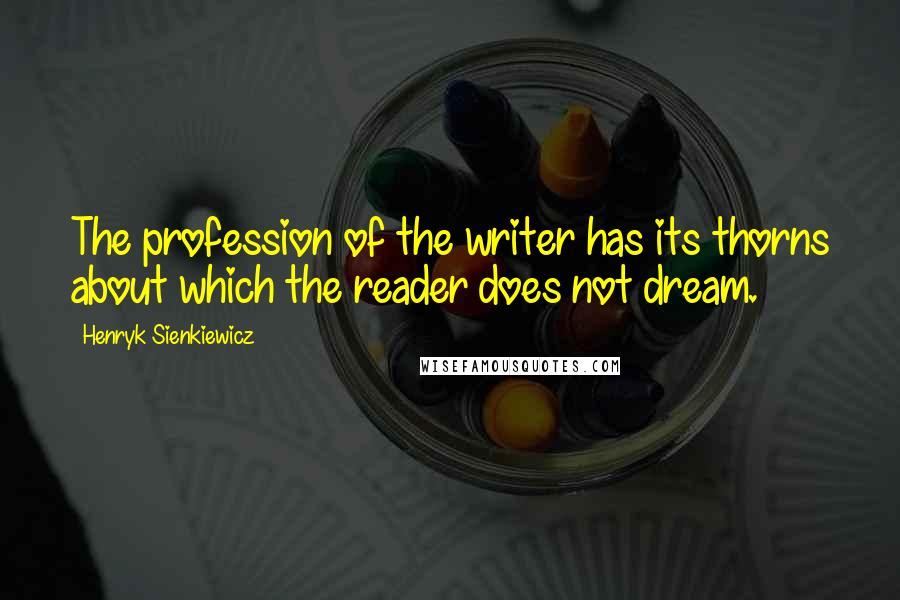 The profession of the writer has its thorns about which the reader does not dream.

Henryk Sienkiewicz

WISEFAMOUSQUOTES.COM